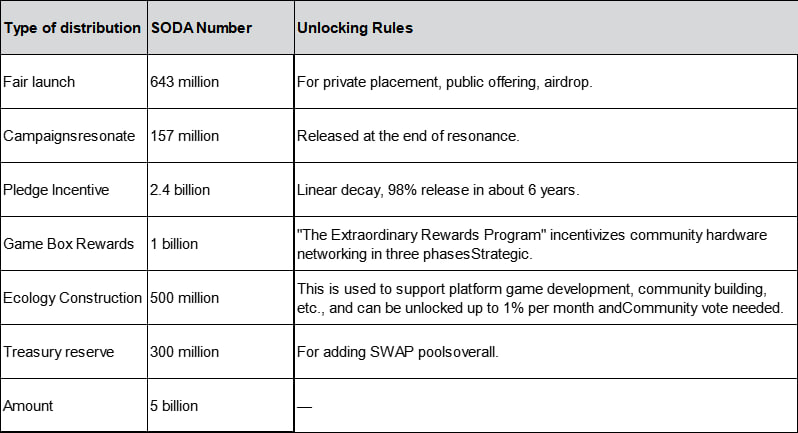 | Type of distribution | SODA Number | Unlocking Rules |
|---|---|---|
| Fair launch | 643 million | For private placement, public offering, airdrop. |
| Campaignsresonate | 157 million | Released at the end of resonance. |
| Pledge Incentive | 2.4 billion | Linear decay, 98% release in about 6 years. |
| Game Box Rewards | 1 billion | "The Extraordinary Rewards Program" incentivizes community hardware networking in three phasesStrategic. |
| Ecology Construction | 500 million | This is used to support platform game development, community building, etc., and can be unlocked up to 1% per month andCommunity vote needed. |
| Treasury reserve | 300 million | For adding SWAP poolsoverall. |
| Amount | 5 billion | — |